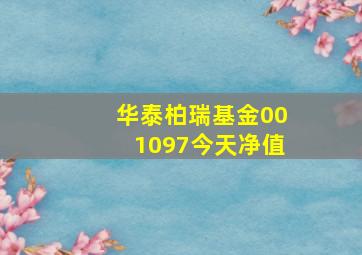 华泰柏瑞基金001097今天净值